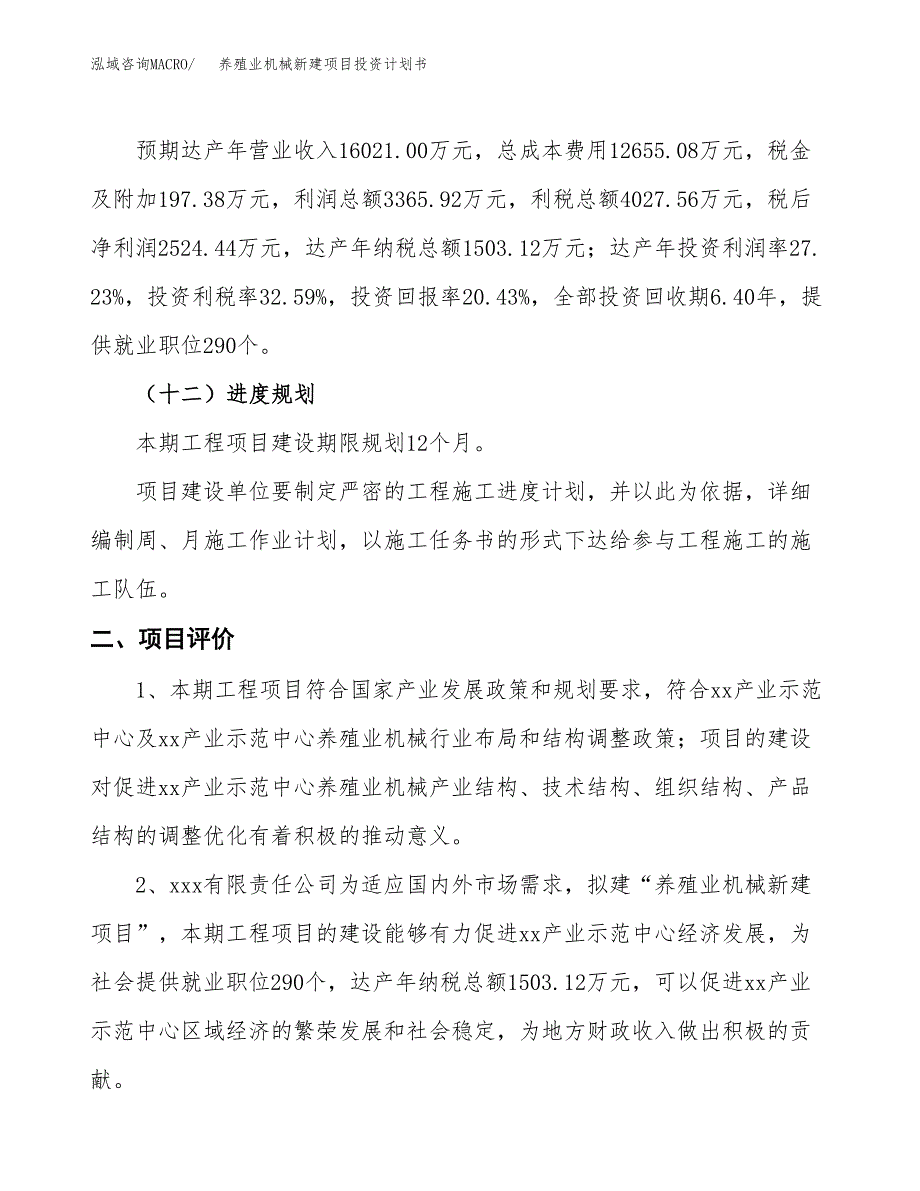 泓域咨询MACRO/　养殖业机械新建项目投资计划书

预期达产年营业收入16021.00万元，总成本费用12655.08万元，税金及附加197.38万元，利润总额3365.92万元，利税总额4027.56万元，税后净利润2524.44万元，达产年纳税总额1503.12万元；达产年投资利润率27.23%，投资利税率32.59%，投资回报率20.43%，全部投资回收期6.40年，提供就业职位290个。

（十二）进度规划

本期工程项目建设期限规划12个月。

项目建设单位要制定严密的工程施工进度计划，并以此为依据，详细编制周、月施工作业计划，以施工任务书的形式下达给参与工程施工的施工队伍。

二、项目评价

1、本期工程项目符合国家产业发展政策和规划要求，符合xx产业示范中心及xx产业示范中心养殖业机械行业布局和结构调整政策；项目的建设对促进xx产业示范中心养殖业机械产业结构、技术结构、组织结构、产品结构的调整优化有着积极的推动意义。

2、xxx有限责任公司为适应国内外市场需求，拟建“养殖业机械新建项目”，本期工程项目的建设能够有力促进xx产业示范中心经济发展，为社会提供就业职位290个，达产年纳税总额1503.12万元，可以促进xx产业示范中心区域经济的繁荣发展和社会稳定，为地方财政收入做出积极的贡献。